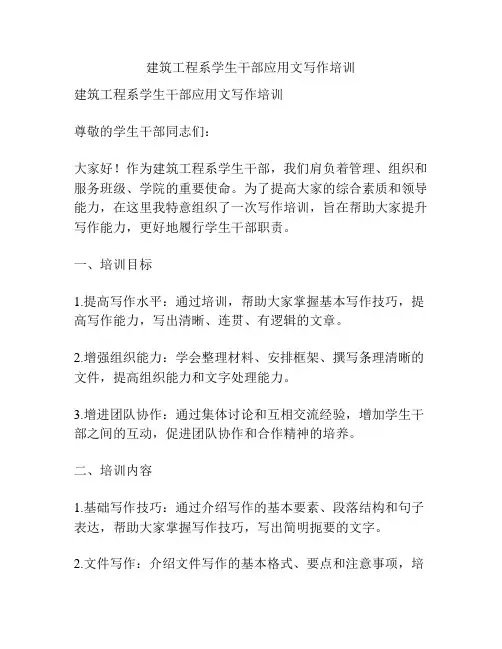 建筑工程系学生干部应用文写作培训

建筑工程系学生干部应用文写作培训

尊敬的学生干部同志们：

大家好！作为建筑工程系学生干部，我们肩负着管理、组织和服务班级、学院的重要使命。为了提高大家的综合素质和领导能力，在这里我特意组织了一次写作培训，旨在帮助大家提升写作能力，更好地履行学生干部职责。

一、培训目标

1.提高写作水平：通过培训，帮助大家掌握基本写作技巧，提高写作能力，写出清晰、连贯、有逻辑的文章。

2.增强组织能力：学会整理材料、安排框架、撰写条理清晰的文件，提高组织能力和文字处理能力。

3.增进团队协作：通过集体讨论和互相交流经验，增加学生干部之间的互动，促进团队协作和合作精神的培养。

二、培训内容

1.基础写作技巧：通过介绍写作的基本要素、段落结构和句子表达，帮助大家掌握写作技巧，写出简明扼要的文字。

2.文件写作：介绍文件写作的基本格式、要点和注意事项，培